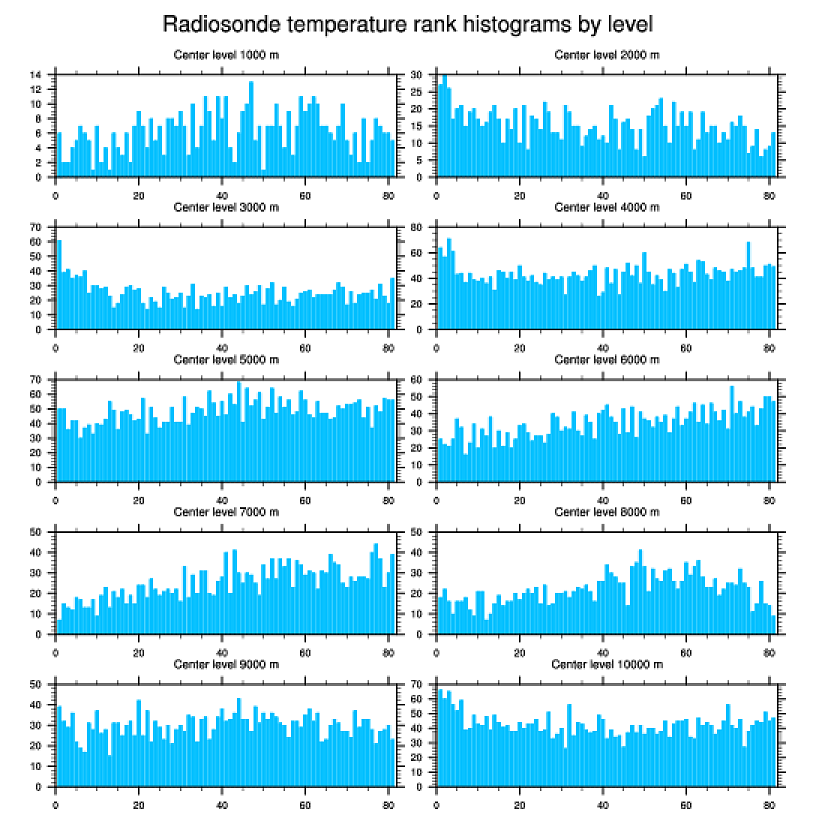 Radiosonde temperature rank histograms by level

Center level 1000 m
14
12
10
8
6
4
2
0
0 20 40 60 80

Center level 2000 m
30
25
20
15
10
5
0
0 20 40 60 80

Center level 3000 m
70
60
50
40
30
20
10
0
0 20 40 60 80

Center level 4000 m
80
60
40
20
0
0 20 40 60 80

Center level 5000 m
70
60
50
40
30
20
10
0
0 20 40 60 80

Center level 6000 m
60
50
40
30
20
10
0
0 20 40 60 80

Center level 7000 m
50
40
30
20
10
0
0 20 40 60 80

Center level 8000 m
50
40
30
20
10
0
0 20 40 60 80

Center level 9000 m
50
40
30
20
10
0
0 20 40 60 80

Center level 10000 m
70
60
50
40
30
20
10
0
0 20 40 60 80